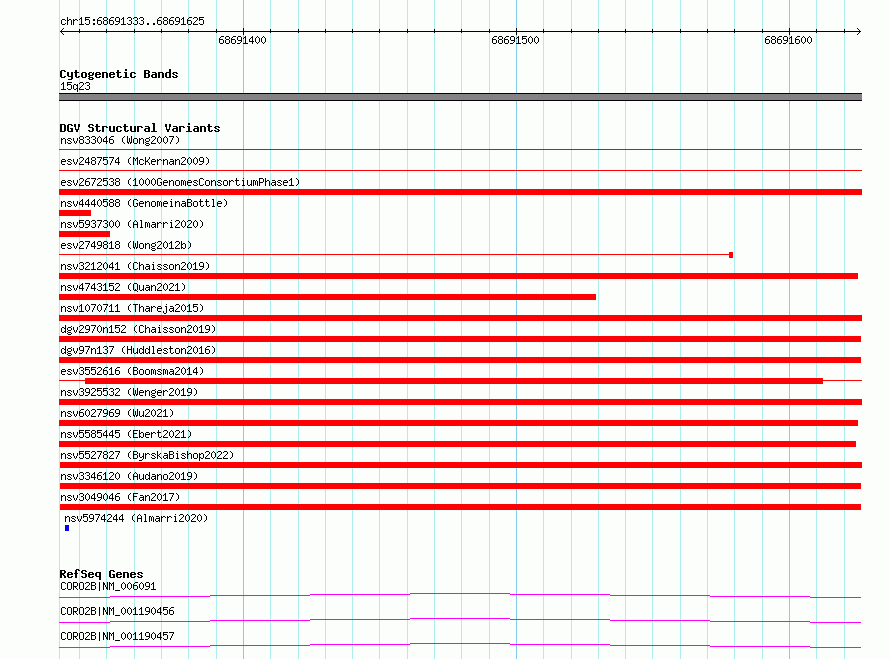 chr15:68691333..68691625

68691400

68691500

68691600

Cytogenetic Bands
15q23

DGV Structural Variants
nsv833046 (Wong2007)

esv2487574 (McKernan2009)

esv2672538 (1000GenomesConsortiumPhase1)

nsv4440588 (GenomeinaBottle)

nsv5937300 (Almarri2020)

esv2749818 (Wong2012b)

nsv3212041 (Chaisson2019)

nsv4743152 (Quan2021)

nsv1070711 (Thareja2015)

dgv2970n152 (Chaisson2019)

dgv97n137 (Huddleston2016)

esv3552616 (Boomsma2014)

nsv3925532 (Wenger2019)

nsv6027969 (Wu2021)

nsv5585445 (Ebert2021)

nsv5527827 (ByrskaBishop2022)

nsv3346120 (Audano2019)

nsv3049046 (Fan2017)

nsv5974244 (Almarri2020)

RefSeq Genes
CORO2B|NM_006091

CORO2B|NM_001190456

CORO2B|NM_001190457